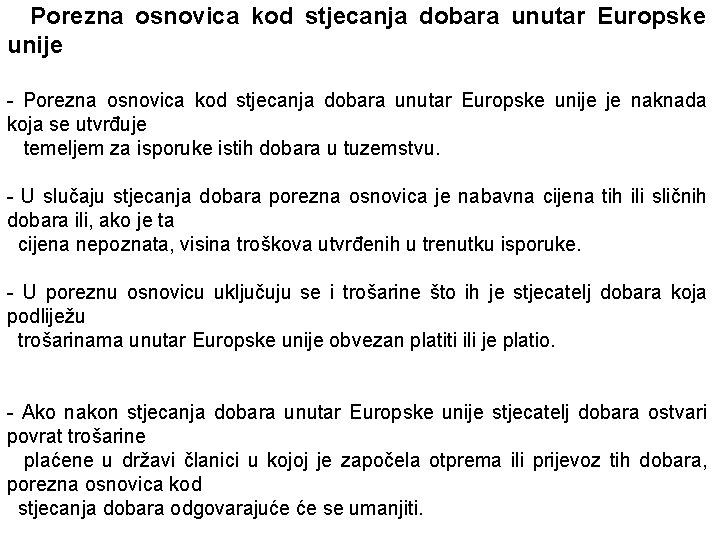 Porezna osnovica kod stjecanja dobara unutar Europske unije

- Porezna osnovica kod stjecanja dobara unutar Europske unije je naknada koja se utvrđuje temeljem za isporuke istih dobara u tuzemstvu.

- U slučaju stjecanja dobara porezna osnovica je nabavna cijena tih ili sličnih dobara ili, ako je ta cijena nepoznata, visina troškova utvrđenih u trenutku isporuke.

- U poreznu osnovicu uključuju se i trošarine što ih je stjecatelj dobara koja podliježu trošarinama unutar Europske unije obvezan platiti ili je platio.

- Ako nakon stjecanja dobara unutar Europske unije stjecatelj dobara ostvari povrat trošarine plaćene u državi članici u kojoj je započela otprema ili prijevoz tih dobara, porezna osnovica kod stjecanja dobara odgovarajuće će se umanjiti.